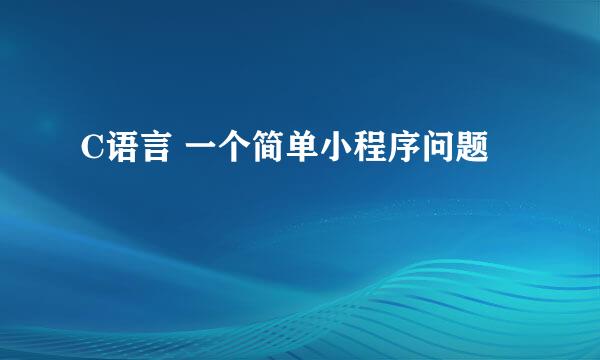 C语言 一个简单小程序问题